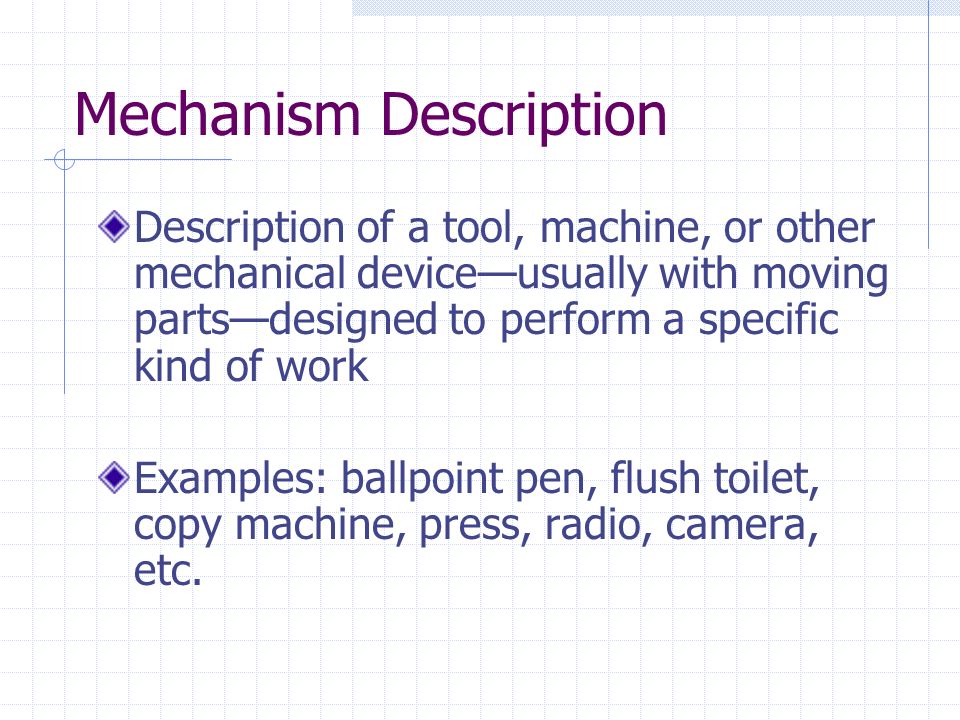 Mechanism Description

Description of a tool, machine, or other mechanical device—usually with moving parts—designed to perform a specific kind of work

Examples: ballpoint pen, flush toilet, copy machine, press, radio, camera, etc.